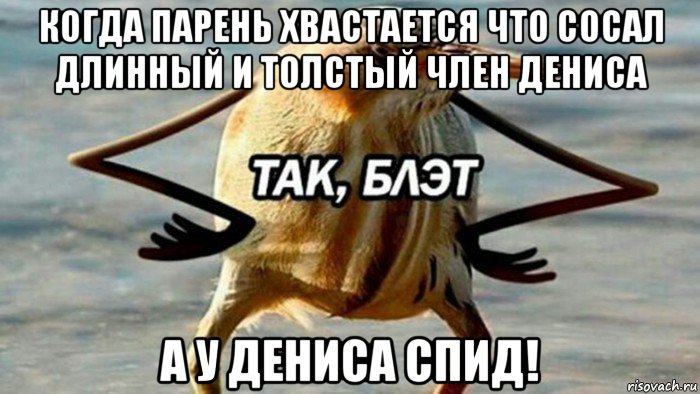 КОГДА ПАРЕНЬ ХВАСТАЕТСЯ ЧТО СОСАЛ ДЛИННЫЙ И ТОЛСТЫЙ ЧЛЕН ДЕНИСА

ТАК, БЛЭТ

А У ДЕНИСА СПИД!

risovach.ru